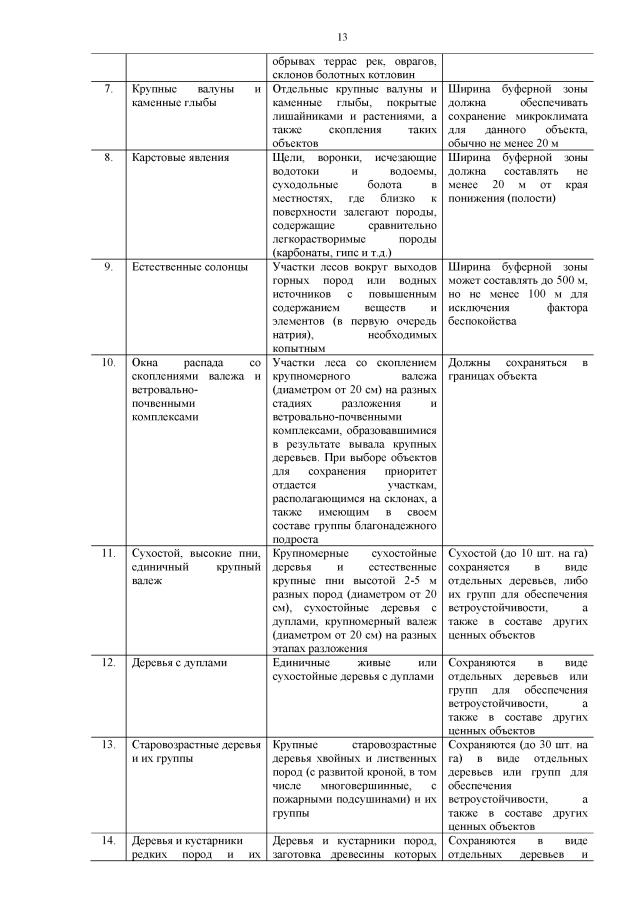 13

| | | | |
|---|---|---|---|
| | | обрывах террас рек, оврагов, склонов болотных котловин | |
| 7. | Крупные валуны и каменные глыбы | Отдельные крупные валуны и каменные глыбы, покрытые лишайниками и растениями, а также скопления таких объектов | Ширина буферной зоны должна обеспечивать сохранение микроклимата для данного объекта, обычно не менее 20 м |
| 8. | Карстовые явления | Щели, воронки, исчезающие водотоки и водоемы, суходольные болота в местностях, где близко к поверхности залегают породы, содержащие сравнительно легкорастворимые породы (карбонаты, гипс и т.д.) | Ширина буферной зоны должна составлять не менее 20 м от края понижения (полости) |
| 9. | Естественные солонцы | Участки лесов вокруг выходов горных пород или водных источников с повышенным содержанием веществ и элементов (в первую очередь натрия), необходимых копытным | Ширина буферной зоны может составлять до 500 м, но не менее 100 м для исключения фактора беспокойства |
| 10. | Окна распада со скоплениями валежа и ветровально-почвенными комплексами | Участки леса со скоплением крупномерного валежа (диаметром от 20 см) на разных стадиях разложения и ветровально-почвенными комплексами, образовавшимися в результате вывала крупных деревьев. При выборе объектов для сохранения приоритет отдается участкам, располагающимся на склонах, а также имеющим в своем составе группы благонадежного подроста | Должны сохраняться в границах объекта |
| 11. | Сухостой, высокие пни, единичный крупный валеж | Крупномерные сухостойные деревья и естественные крупные пни высотой 2-5 м разных пород (диаметром от 20 см), сухостойные деревья с дуплами, крупномерный валеж (диаметром от 20 см) на разных этапах разложения | Сухостой (до 10 шт. на га) сохраняется в виде отдельных деревьев, либо их групп для обеспечения ветроустойчивости, а также в составе других ценных объектов |
| 12. | Деревья с дуплами | Единичные живые или сухостойные деревья с дуплами | Сохраняются в виде отдельных деревьев или групп для обеспечения ветроустойчивости, а также в составе других ценных объектов |
| 13. | Старовозрастные деревья и их группы | Крупные старовозрастные деревья хвойных и лиственных пород (с развитой кроной, в том числе многовершинные, с пожарными подсушинами) и их группы | Сохраняются (до 30 шт. на га) в виде отдельных деревьев или групп для обеспечения ветроустойчивости, а также в составе других ценных объектов |
| 14. | Деревья и кустарники редких пород и их | Деревья и кустарники пород, заготовка древесины которых | Сохраняются в виде отдельных деревьев и |